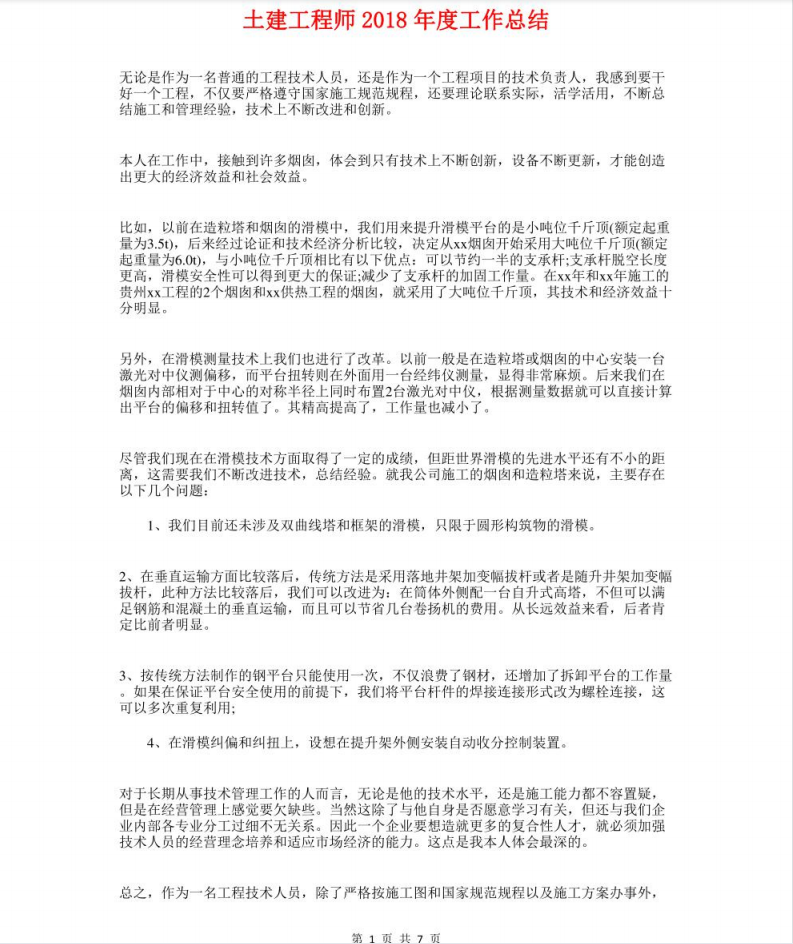 土建工程师 2018 年度工作总结

无论是作为一名普通的工程技术人员，还是作为一个工程项目的技术负责人，我感到要干好一个工程，不仅要严格遵守国家施工规范规程，还要理论联系实际，活学活用，不断总结施工和管理经验，技术上不断改进和创新。

本人在工作中，接触到许多烟囱，体会到只有技术上不断创新，设备不断更新，才能创造出更大的经济效益和社会效益。

比如，以前在造粒塔和烟囱的滑模中，我们用来提升滑模平台的是小吨位千斤顶(额定起重量为3.5t)，后来经过论证和技术经济分析比较，决定从xx烟囱开始采用大吨位千斤顶(额定起重量为6.0t)，与小吨位千斤顶相比有以下优点：可以节约一半的支承杆;支承杆脱空长度更高，滑模安全性可以得到更大的保证;减少了支承杆的加固工作量。在xx年和xx年施工的贵州xx工程的2个烟囱和xx供热工程的烟囱，就采用了大吨位千斤顶，其技术和经济效益十分明显。

另外，在滑模测量技术上我们也进行了改革。以前一般是在造粒塔或烟囱的中心安装一台激光对中仪测偏移，而平台扭转则在外面用一台经纬仪测量，显得非常麻烦。后来我们在烟囱内部相对于中心的对称半径上同时布置2台激光对中仪，根据测量数据就可以直接计算出平台的偏移和扭转值了。其精高提高了，工作量也减小了。

尽管我们现在在滑模技术方面取得了一定的成绩，但距世界滑模的先进水平还有不小的距离，这需要我们不断改进技术，总结经验。就我公司施工的烟囱和造粒塔来说，主要存在以下几个问题：

1、我们目前还未涉及双曲线塔和框架的滑模，只限于圆形构筑物的滑模。

2、在垂直运输方面比较落后，传统方法是采用落地井架加变幅拔杆或者是随升井架加变幅拔杆，此种方法比较落后，我们可以改进为：在筒体外侧配一台自升式高塔，不但可以满足钢筋和混凝土的垂直运输，而且可以节省几台卷扬机的费用。从长远效益来看，后者肯定比前者明显。

3、按传统方法制作的钢平台只能使用一次，不仅浪费了钢材，还增加了拆卸平台的工作量。如果在保证平台安全使用的前提下，我们将平台杆件的焊接连接形式改为螺栓连接，这可以多次重复利用;

4、在滑模纠偏和纠扭上，设想在提升架外侧安装自动收分控制装置。

对于长期从事技术管理工作的人而言，无论是他的技术水平，还是施工能力都不容置疑，但是在经营管理上感觉要欠缺些。当然这除了与他自身是否愿意学习有关，但还与我们企业内部各专业分工过细不无关系。因此一个企业要想造就更多的复合性人才，就必须加强技术人员的经营理念培养和适应市场经济的能力。这点是我本人体会最深的。

总之，作为一名工程技术人员，除了严格按施工图和国家规范规程以及施工方案办事外，

第 1 页 共 7 页